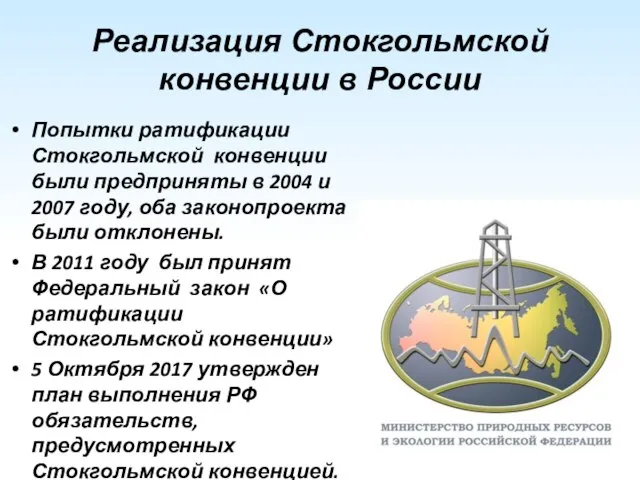 Реализация Стокгольмской конвенции в России

• Попытки ратификации Стокгольмской конвенции были предприняты в 2004 и 2007 году, оба законопроекта были отклонены.
• В 2011 году был принят Федеральный закон «О ратификации Стокгольмской конвенции»
• 5 Октября 2017 утвержден план выполнения РФ обязательств, предусмотренных Стокгольмской конвенцией.

МИНИСТЕРСТВО ПРИРОДНЫХ РЕСУРСОВ И ЭКОЛОГИИ РОССИЙСКОЙ ФЕДЕРАЦИИ